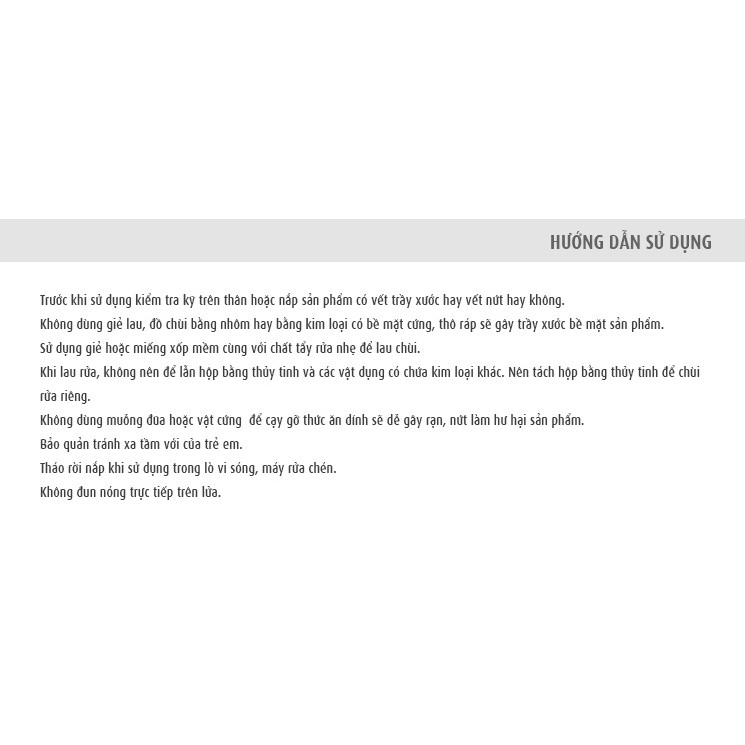 HƯỚNG DẪN SỬ DỤNG

Trước khi sử dụng kiểm tra kỹ trên thân hoặc nắp sản phẩm có vết trầy xước hay vết nứt hay không.
Không dùng giẻ lau, đồ chùi bằng nhôm hay bằng kim loại có bề mặt cứng, thô ráp sẽ gây trầy xước bề mặt sản phẩm.
Sử dụng giẻ hoặc miếng xốp mềm cùng với chất tẩy rửa nhẹ để lau chùi.
Khi lau rửa, không nên để lẫn hộp bằng thủy tinh và các vật dụng có chứa kim loại khác. Nên tách hộp bằng thủy tinh để chùi rửa riêng.
Không dùng muỗng đũa hoặc vật cứng để cạy gỡ thức ăn dính sẽ dễ gây rạn, nứt làm hư hại sản phẩm.
Bảo quản tránh xa tầm với của trẻ em.
Tháo rời nắp khi sử dụng trong lò vi sóng, máy rửa chén.
Không đun nóng trực tiếp trên lửa.